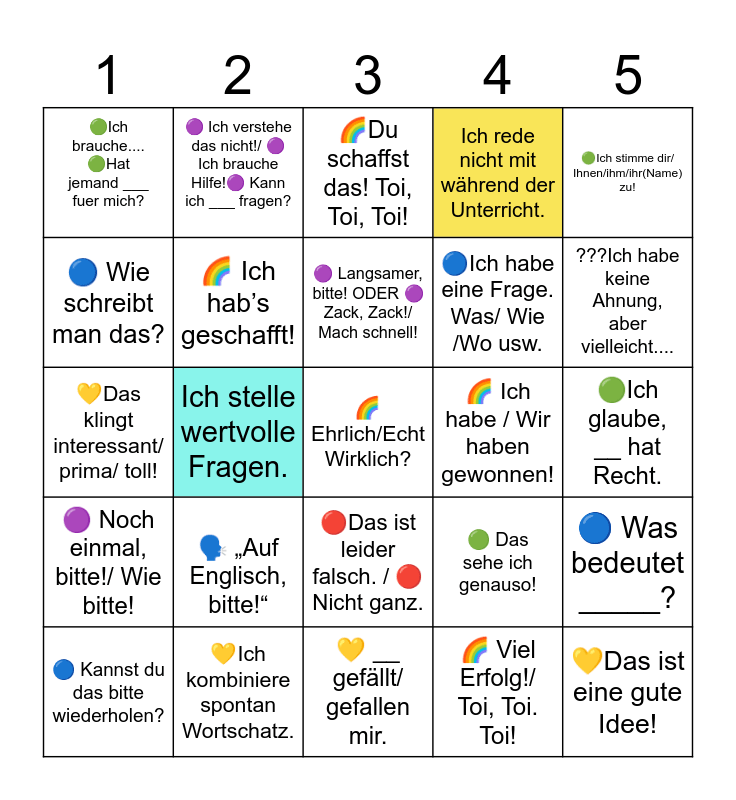 | 1 | 2 | 3 | 4 | 5 |
|---|---|---|---|---|
| 🟢Ich brauche.... 🟢Hat jemand ___ fuer mich? | 🟣 Ich verstehe das nicht!/ 🟣 Ich brauche Hilfe!🟣 Kann ich ___ fragen? | 🌈Du schaffst das! Toi, Toi, Toi! | Ich rede nicht mit während der Unterricht. | 🟢Ich stimme dir/ Ihnen/ihm/ihr(Name) zu! |
| 🔵 Wie schreibt man das? | 🌈 Ich hab's geschafft! | 🟣 Langsamer, bitte! ODER 🟣 Zack, Zack!/ Mach schnell! | 🔵Ich habe eine Frage. Was/ Wie /Wo usw. | ???Ich habe keine Ahnung, aber vielleicht.... |
| 💛Das klingt interessant/ prima/ toll! | Ich stelle wertvolle Fragen. | 🌈 Ehrlich/Echt Wirklich? | 🌈 Ich habe / Wir haben gewonnen! | 🟢Ich glaube, __ hat Recht. |
| 🟣 Noch einmal, bitte!/ Wie bitte! | 🗣 „Auf Englisch, bitte!“ | 🔴Das ist leider falsch. / 🔴 Nicht ganz. | 🟢 Das sehe ich genauso! | 🔵 Was bedeutet ______? |
| 🔵 Kannst du das bitte wiederholen? | 💛Ich kombiniere spontan Wortschatz. | 💛 __ gefällt/ gefallen mir. | 🌈 Viel Erfolg!/ Toi, Toi. Toi! | 💛Das ist eine gute Idee! |